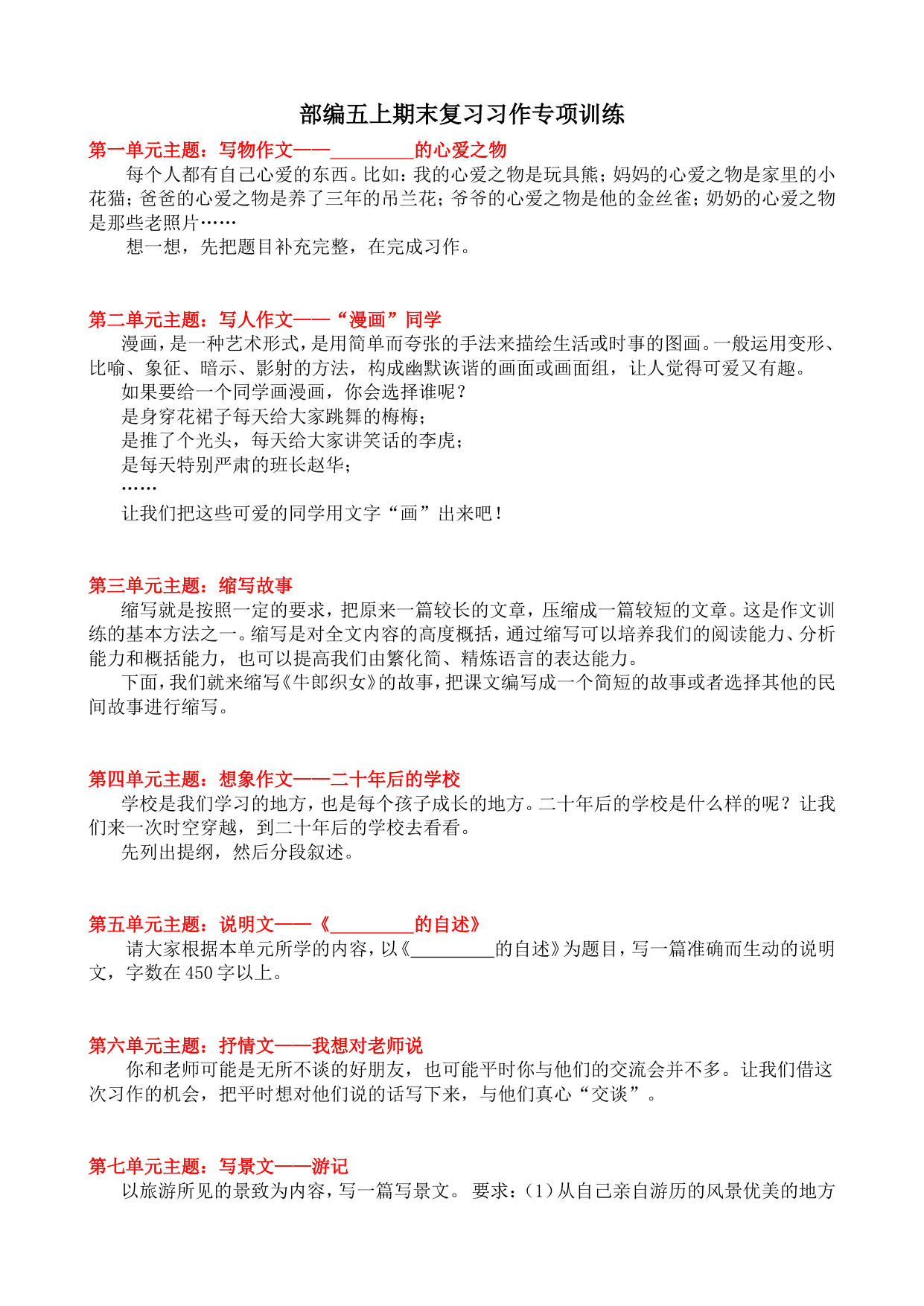 部编五上期末复习习作专项训练

第一单元主题：写物作文——_________的心爱之物

每个人都有自己心爱的东西。比如：我的心爱之物是玩具熊；妈妈的心爱之物是家里的小花猫；爸爸的心爱之物是养了三年的吊兰花；爷爷的心爱之物是他的金丝雀；奶奶的心爱之物是那些老照片……

想一想，先把题目补充完整，在完成习作。

第二单元主题：写人作文——“漫画”同学

漫画，是一种艺术形式，是用简单而夸张的手法来描绘生活或时事的图画。一般运用变形、比喻、象征、暗示、影射的方法，构成幽默诙谐的画面或画面组，让人觉得可爱又有趣。

如果要给一个同学画漫画，你会选择谁呢？

是身穿花裙子每天给大家跳舞的梅梅；

是推了个光头，每天给大家讲笑话的李虎；

是每天特别严肃的班长赵华；

……

让我们把这些可爱的同学用文字“画”出来吧！

第三单元主题：缩写故事

缩写就是按照一定的要求，把原来一篇较长的文章，压缩成一篇较短的文章。这是作文训练的基本方法之一。缩写是对全文内容的高度概括，通过缩写可以培养我们的阅读能力、分析能力和概括能力，也可以提高我们由繁化简、精炼语言的表达能力。

下面，我们就来缩写《牛郎织女》的故事，把课文编写成一个简短的故事或者选择其他的民间故事进行缩写。

第四单元主题：想象作文——二十年后的学校

学校是我们学习的地方，也是每个孩子成长的地方。二十年后的学校是什么样的呢？让我们来一次时空穿越，到二十年后的学校去看看。

先列出提纲，然后分段叙述。

第五单元主题：说明文——《_________的自述》

请大家根据本单元所学的内容，以《_________的自述》为题目，写一篇准确而生动的说明文，字数在450字以上。

第六单元主题：抒情文——我想对老师说

你和老师可能是无所不谈的好朋友，也可能平时你与他们的交流会并不多。让我们借这次习作的机会，把平时想对他们说的话写下来，与他们真心“交谈”。

第七单元主题：写景文——游记

以旅游所见的景致为内容，写一篇写景文。 要求：(1)从自己亲自游历的风景优美的地方